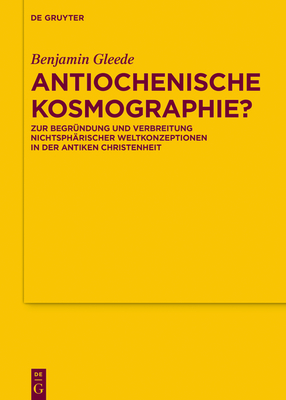 DE GRUYTER

Benjamin Gleede

ANTIOCHENISCHE KOSMOGRAPHIE?

ZUR BEGRÜNDUNG UND VERBREITUNG NICHTSPHÄRISCHER WELTKONZEPTIONEN IN DER ANTIKEN CHRISTENHEIT

DE G